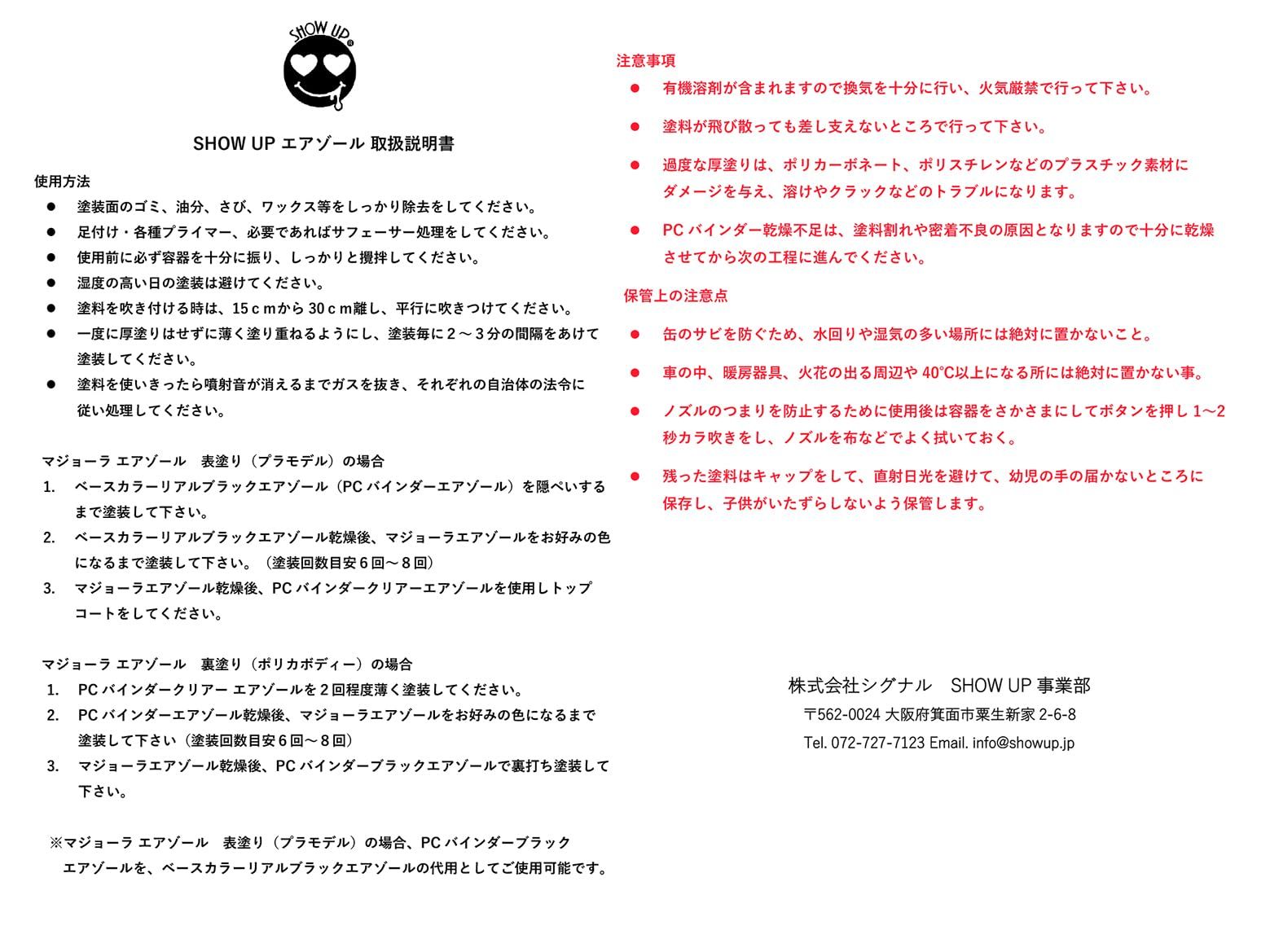 SHOW UP®

SHOW UP エアゾール 取扱説明書

使用方法
● 塗装面のゴミ、油分、さび、ワックス等をしっかり除去をしてください。
● 足付け・各種プライマー、必要であればサフェーサー処理をしてください。
● 使用前に必ず容器を十分に振り、しっかりと攪拌してください。
● 湿度の高い日の塗装は避けてください。
● 塗料を吹き付ける時は、15ｃｍから 30ｃｍ離し、平行に吹きつけてください。
● 一度に厚塗りはせずに薄く塗り重ねるようにし、塗装毎に２～３分の間隔をあけて塗装してください。
● 塗料を使いきったら噴射音が消えるまでガスを抜き、それぞれの自治体の法令に従い処理してください。

マジョーラ エアゾール 表塗り（プラモデル）の場合
1. ベースカラーリアルブラックエアゾール（PC バインダーエアゾール）を隠ぺいするまで塗装して下さい。
2. ベースカラーリアルブラックエアゾール乾燥後、マジョーラエアゾールをお好みの色になるまで塗装して下さい。（塗装回数目安６回～８回）
3. マジョーラエアゾール乾燥後、PC バインダークリアーエアゾールを使用しトップコートをしてください。

マジョーラ エアゾール 裏塗り（ポリカボディー）の場合
1. PC バインダークリアー エアゾールを２回程度薄く塗装してください。
2. PC バインダーエアゾール乾燥後、マジョーラエアゾールをお好みの色になるまで塗装して下さい（塗装回数目安６回～８回）
3. マジョーラエアゾール乾燥後、PC バインダーブラックエアゾールで裏打ち塗装して下さい。

※マジョーラ エアゾール 表塗り（プラモデル）の場合、PC バインダーブラックエアゾールを、ベースカラーリアルブラックエアゾールの代用としてご使用可能です。

注意事項
● 有機溶剤が含まれますので換気を十分に行い、火気厳禁で行って下さい。
● 塗料が飛び散っても差し支えないところで行って下さい。
● 過度な厚塗りは、ポリカーボネート、ポリスチレンなどのプラスチック素材にダメージを与え、溶けやクラックなどのトラブルになります。
● PC バインダー乾燥不足は、塗料割れや密着不良の原因となりますので十分に乾燥させてから次の工程に進んでください。

保管上の注意点
● 缶のサビを防ぐため、水回りや湿気の多い場所には絶対に置かないこと。
● 車の中、暖房器具、火花の出る周辺や 40°C以上になる所には絶対に置かない事。
● ノズルのつまりを防止するために使用後は容器をさかさまにしてボタンを押し 1～2 秒カラ吹きをし、ノズルを布などでよく拭いておく。
● 残った塗料はキャップをして、直射日光を避けて、幼児の手の届かないところに保存し、子供がいたずらしないよう保管します。

株式会社シグナル SHOW UP 事業部
〒562-0024 大阪府箕面市粟生新家 2-6-8
Tel. 072-727-7123 Email. info@showup.jp